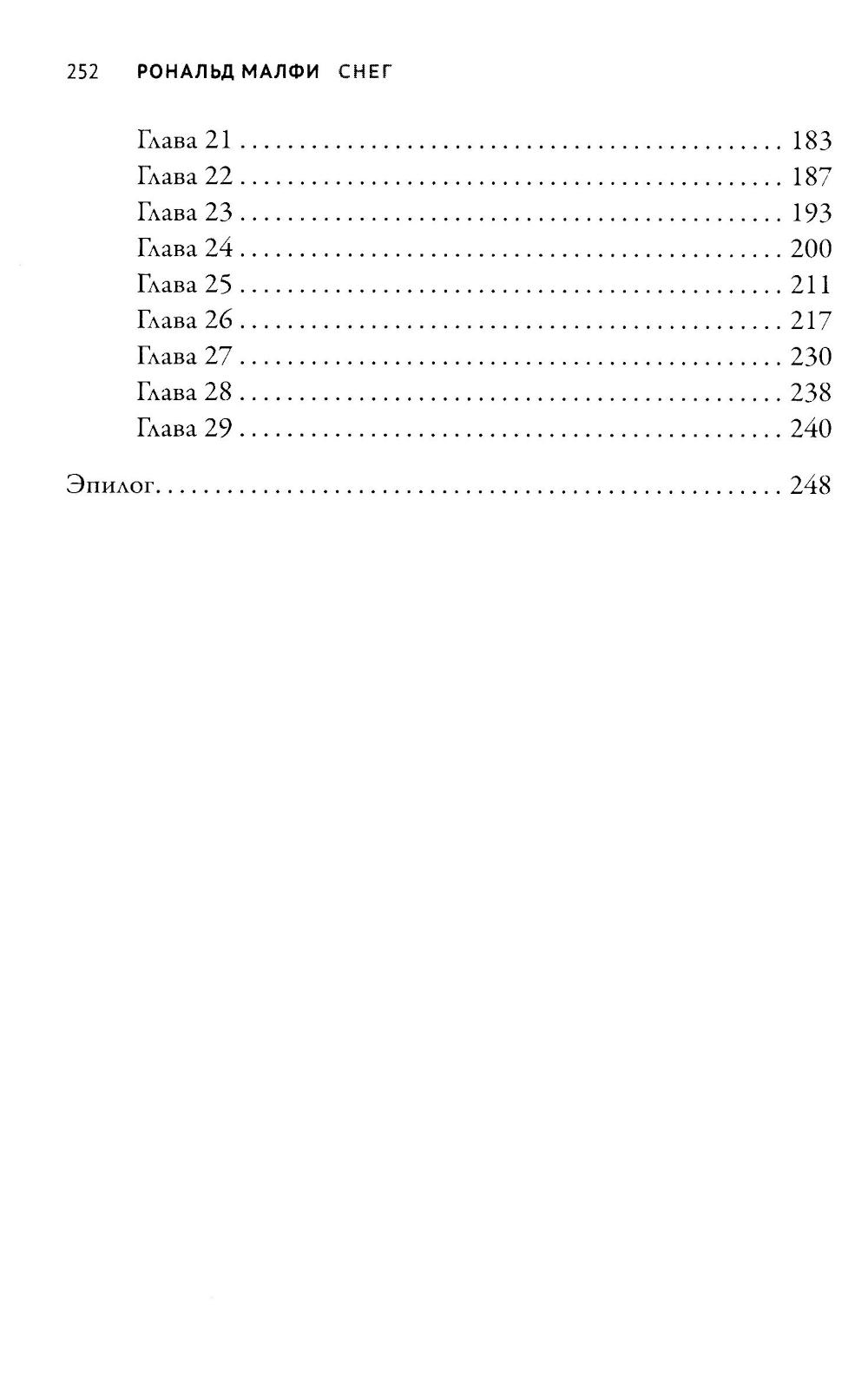 252 РОНАЛЬД МАЛФИ СНЕГ

Глава 21 183
Глава 22 187
Глава 23 193
Глава 24 200
Глава 25 211
Глава 26 217
Глава 27 230
Глава 28 238
Глава 29 240

Эпилог 248